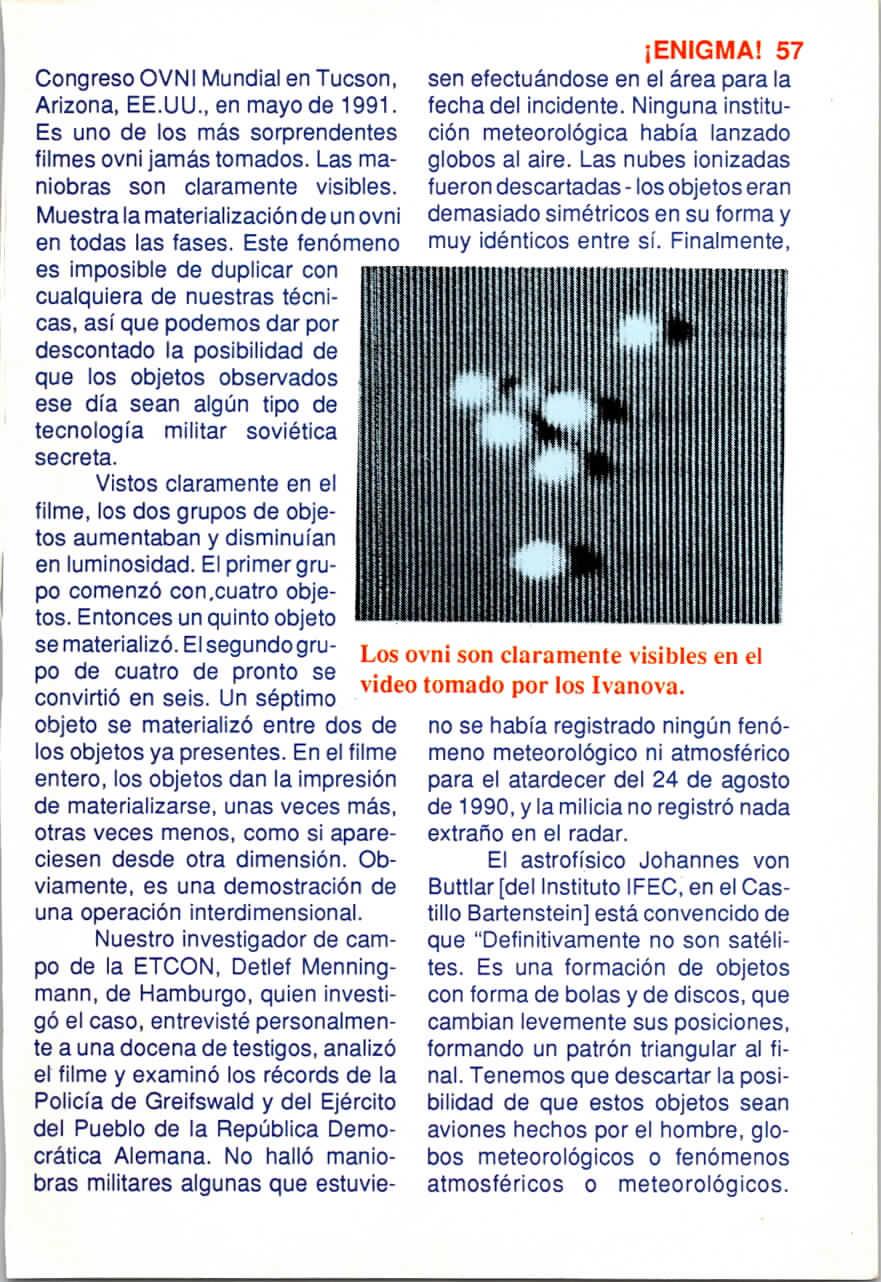 ¡ENIGMA! 57

Congreso OVNI Mundial en Tucson, Arizona, EE.UU., en mayo de 1991. Es uno de los más sorprendentes filmes ovni jamás tomados. Las maniobras son claramente visibles. Muestra la materialización de un ovni en todas las fases. Este fenómeno es imposible de duplicar con cualquiera de nuestras técnicas, así que podemos dar por descontado la posibilidad de que los objetos observados ese día sean algún tipo de tecnología militar soviética secreta.

Vistos claramente en el filme, los dos grupos de objetos aumentaban y disminuían en luminosidad. El primer grupo comenzó con,cuatro objetos. Entonces un quinto objeto se materializó. El segundo grupo de cuatro de pronto se convirtió en seis. Un séptimo objeto se materializó entre dos de los objetos ya presentes. En el filme entero, los objetos dan la impresión de materializarse, unas veces más, otras veces menos, como si apareciesen desde otra dimensión. Obviamente, es una demostración de una operación interdimensional.

Nuestro investigador de campo de la ETCON, Detlef Menningmann, de Hamburgo, quien investigó el caso, entrevisté personalmente a una docena de testigos, analizó el filme y examinó los récords de la Policía de Greifswald y del Ejército del Pueblo de la República Democrática Alemana. No halló maniobras militares algunas que estuviesen efectuándose en el área para la fecha del incidente. Ninguna institución meteorológica había lanzado globos al aire. Las nubes ionizadas fueron descartadas - los objetos eran demasiado simétricos en su forma y muy idénticos entre sí. Finalmente,

Los ovni son claramente visibles en el video tomado por los Ivanova.

no se había registrado ningún fenómeno meteorológico ni atmosférico para el atardecer del 24 de agosto de 1990, y la milicia no registró nada extraño en el radar.

El astrofísico Johannes von Buttlar [del Instituto IFEC, en el Castillo Bartenstein] está convencido de que "Definitivamente no son satélites. Es una formación de objetos con forma de bolas y de discos, que cambian levemente sus posiciones, formando un patrón triangular al final. Tenemos que descartar la posibilidad de que estos objetos sean aviones hechos por el hombre, globos meteorológicos o fenómenos atmosféricos o meteorológicos.